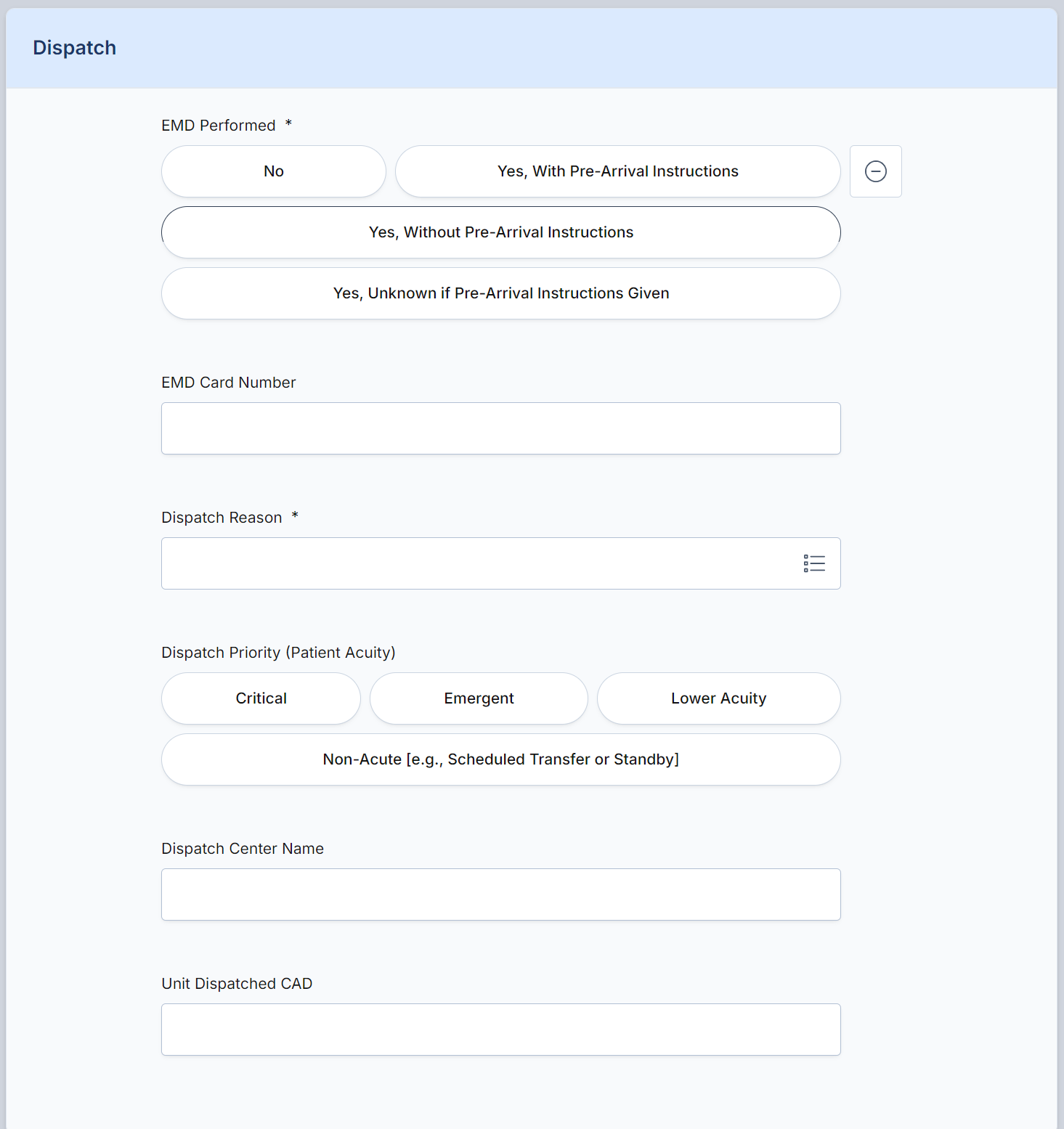 Dispatch

EMD Performed *

No

Yes, With Pre-Arrival Instructions

Yes, Without Pre-Arrival Instructions

Yes, Unknown if Pre-Arrival Instructions Given

EMD Card Number

Dispatch Reason *

Dispatch Priority (Patient Acuity)

Critical

Emergent

Lower Acuity

Non-Acute [e.g., Scheduled Transfer or Standby]

Dispatch Center Name

Unit Dispatched CAD